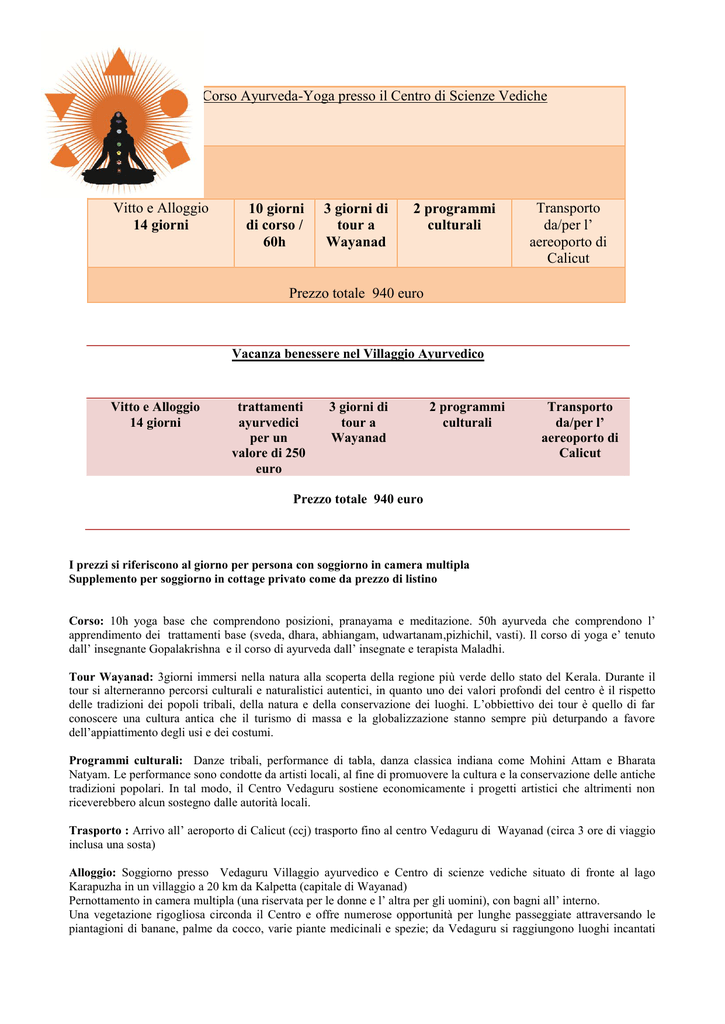 Corso Ayurveda-Yoga presso il Centro di Scienze Vediche

| Vitto e Alloggio 14 giorni | 10 giorni di corso / 60h | 3 giorni di tour a Wayanad | 2 programmi culturali | Transporto da/per l' aereoporto di Calicut |
|---|---|---|---|---|

Prezzo totale 940 euro

Vacanza benessere nel Villaggio Ayurvedico

| Vitto e Alloggio 14 giorni | trattamenti ayurvedici per un valore di 250 euro | 3 giorni di tour a Wayanad | 2 programmi culturali | Transporto da/per l' aereoporto di Calicut |
|---|---|---|---|---|

Prezzo totale 940 euro

I prezzi si riferiscono al giorno per persona con soggiorno in camera multipla
Supplemento per soggiorno in cottage privato come da prezzo di listino

Corso: 10h yoga base che comprendono posizioni, pranayama e meditazione. 50h ayurveda che comprendono l' apprendimento dei trattamenti base (sveda, dhara, abhiangam, udwartanam,pizhichil, vasti). Il corso di yoga e' tenuto dall' insegnante Gopalakrishna e il corso di ayurveda dall' insegnate e terapista Maladhi.

Tour Wayanad: 3giorni immersi nella natura alla scoperta della regione più verde dello stato del Kerala. Durante il tour si alterneranno percorsi culturali e naturalistici autentici, in quanto uno dei valori profondi del centro è il rispetto delle tradizioni dei popoli tribali, della natura e della conservazione dei luoghi. L'obbiettivo dei tour è quello di far conoscere una cultura antica che il turismo di massa e la globalizzazione stanno sempre più deturpando a favore dell'appiattimento degli usi e dei costumi.

Programmi culturali: Danze tribali, performance di tabla, danza classica indiana come Mohini Attam e Bharata Natyam. Le performance sono condotte da artisti locali, al fine di promuovere la cultura e la conservazione delle antiche tradizioni popolari. In tal modo, il Centro Vedaguru sostiene economicamente i progetti artistici che altrimenti non riceverebbero alcun sostegno dalle autorità locali.

Trasporto : Arrivo all' aeroporto di Calicut (ccj) trasporto fino al centro Vedaguru di Wayanad (circa 3 ore di viaggio inclusa una sosta)

Alloggio: Soggiorno presso Vedaguru Villaggio ayurvedico e Centro di scienze vediche situato di fronte al lago Karapuzha in un villaggio a 20 km da Kalpetta (capitale di Wayanad)
Pernottamento in camera multipla (una riservata per le donne e l' altra per gli uomini), con bagni all' interno.
Una vegetazione rigogliosa circonda il Centro e offre numerose opportunità per lunghe passeggiate attraversando le piantagioni di banane, palme da cocco, varie piante medicinali e spezie; da Vedaguru si raggiungono luoghi incantati